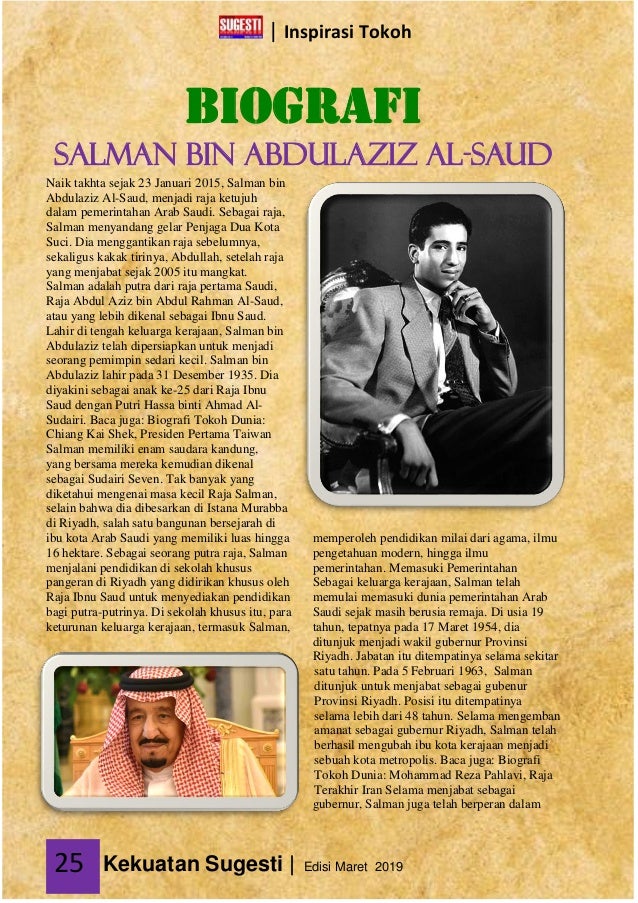 SUGESTI | Inspirasi Tokoh

BIOGRAFI

SALMAN BIN ABDULAZIZ AL-SAUD

Naik takhta sejak 23 Januari 2015, Salman bin Abdulaziz Al-Saud, menjadi raja ketujuh dalam pemerintahan Arab Saudi. Sebagai raja, Salman menyandang gelar Penjaga Dua Kota Suci. Dia menggantikan raja sebelumnya, sekaligus kakak tirinya, Abdullah, setelah raja yang menjabat sejak 2005 itu mangkat. Salman adalah putra dari raja pertama Saudi, Raja Abdul Aziz bin Abdul Rahman Al-Saud, atau yang lebih dikenal sebagai Ibnu Saud. Lahir di tengah keluarga kerajaan, Salman bin Abdulaziz telah dipersiapkan untuk menjadi seorang pemimpin sedari kecil. Salman bin Abdulaziz lahir pada 31 Desember 1935. Dia diyakini sebagai anak ke-25 dari Raja Ibnu Saud dengan Putri Hassa binti Ahmad Al-Sudairi. Baca juga: Biografi Tokoh Dunia: Chiang Kai Shek, Presiden Pertama Taiwan Salman memiliki enam saudara kandung, yang bersama mereka kemudian dikenal sebagai Sudairi Seven. Tak banyak yang diketahui mengenai masa kecil Raja Salman, selain bahwa dia dibesarkan di Istana Murabba di Riyadh, salah satu bangunan bersejarah di ibu kota Arab Saudi yang memiliki luas hingga 16 hektare. Sebagai seorang putra raja, Salman menjalani pendidikan di sekolah khusus pangeran di Riyadh yang didirikan khusus oleh Raja Ibnu Saud untuk menyediakan pendidikan bagi putra-putrinya. Di sekolah khusus itu, para keturunan keluarga kerajaan, termasuk Salman,

memperoleh pendidikan milai dari agama, ilmu pengetahuan modern, hingga ilmu pemerintahan. Memasuki Pemerintahan Sebagai keluarga kerajaan, Salman telah memulai memasuki dunia pemerintahan Arab Saudi sejak masih berusia remaja. Di usia 19 tahun, tepatnya pada 17 Maret 1954, dia ditunjuk menjadi wakil gubernur Provinsi Riyadh. Jabatan itu ditempatinya selama sekitar satu tahun. Pada 5 Februari 1963, Salman ditunjuk untuk menjabat sebagai gubenur Provinsi Riyadh. Posisi itu ditempatinya selama lebih dari 48 tahun. Selama mengemban amanat sebagai gubernur Riyadh, Salman telah berhasil mengubah ibu kota kerajaan menjadi sebuah kota metropolis. Baca juga: Biografi Tokoh Dunia: Mohammad Reza Pahlavi, Raja Terakhir Iran Selama menjabat sebagai gubernur, Salman juga telah berperan dalam

25 Kekuatan Sugesti | Edisi Maret 2019